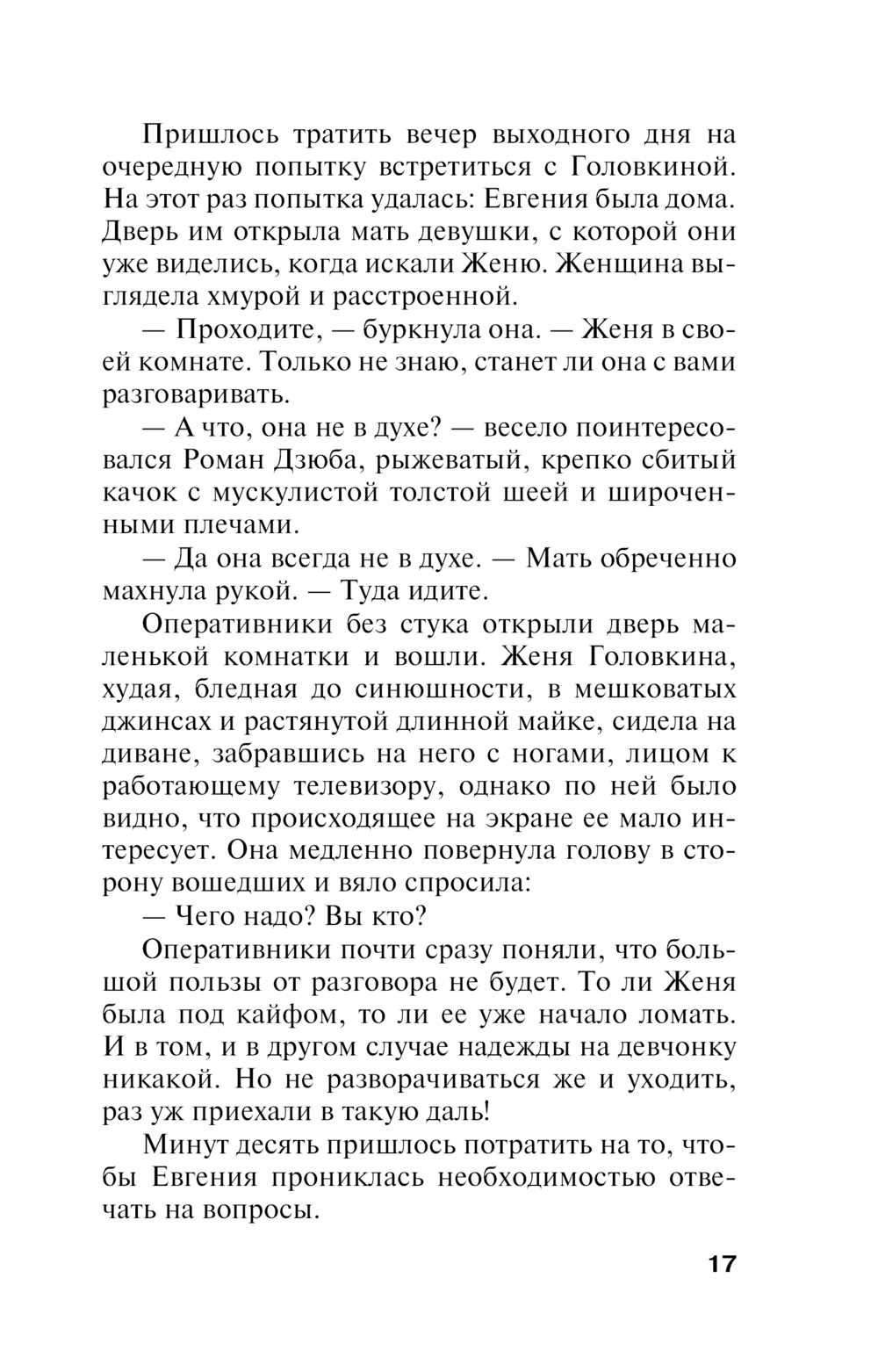 Пришлось тратить вечер выходного дня на очередную попытку встретиться с Головкиной. На этот раз попытка удалась: Евгения была дома. Дверь им открыла мать девушки, с которой они уже виделись, когда искали Женю. Женщина выглядела хмурой и расстроенной.

— Проходите, — буркнула она. — Женя в своей комнате. Только не знаю, станет ли она с вами разговаривать.

— А что, она не в духе? — весело поинтересовался Роман Дзюба, рыжеватый, крепко сбитый качок с мускулистой толстой шеей и широченными плечами.

— Да она всегда не в духе. — Мать обреченно махнула рукой. — Туда идите.

Оперативники без стука открыли дверь маленькой комнатки и вошли. Женя Головкина, худая, бледная до синюшности, в мешковатых джинсах и растянутой длинной майке, сидела на диване, забравшись на него с ногами, лицом к работающему телевизору, однако по ней было видно, что происходящее на экране ее мало интересует. Она медленно повернула голову в сторону вошедших и вяло спросила:

— Чего надо? Вы кто?

Оперативники почти сразу поняли, что большой пользы от разговора не будет. То ли Женя была под кайфом, то ли ее уже начало ломать. И в том, и в другом случае надежды на девчонку никакой. Но не разворачиваться же и уходить, раз уж приехали в такую даль!

Минут десять пришлось потратить на то, чтобы Евгения прониклась необходимостью отвечать на вопросы.

17